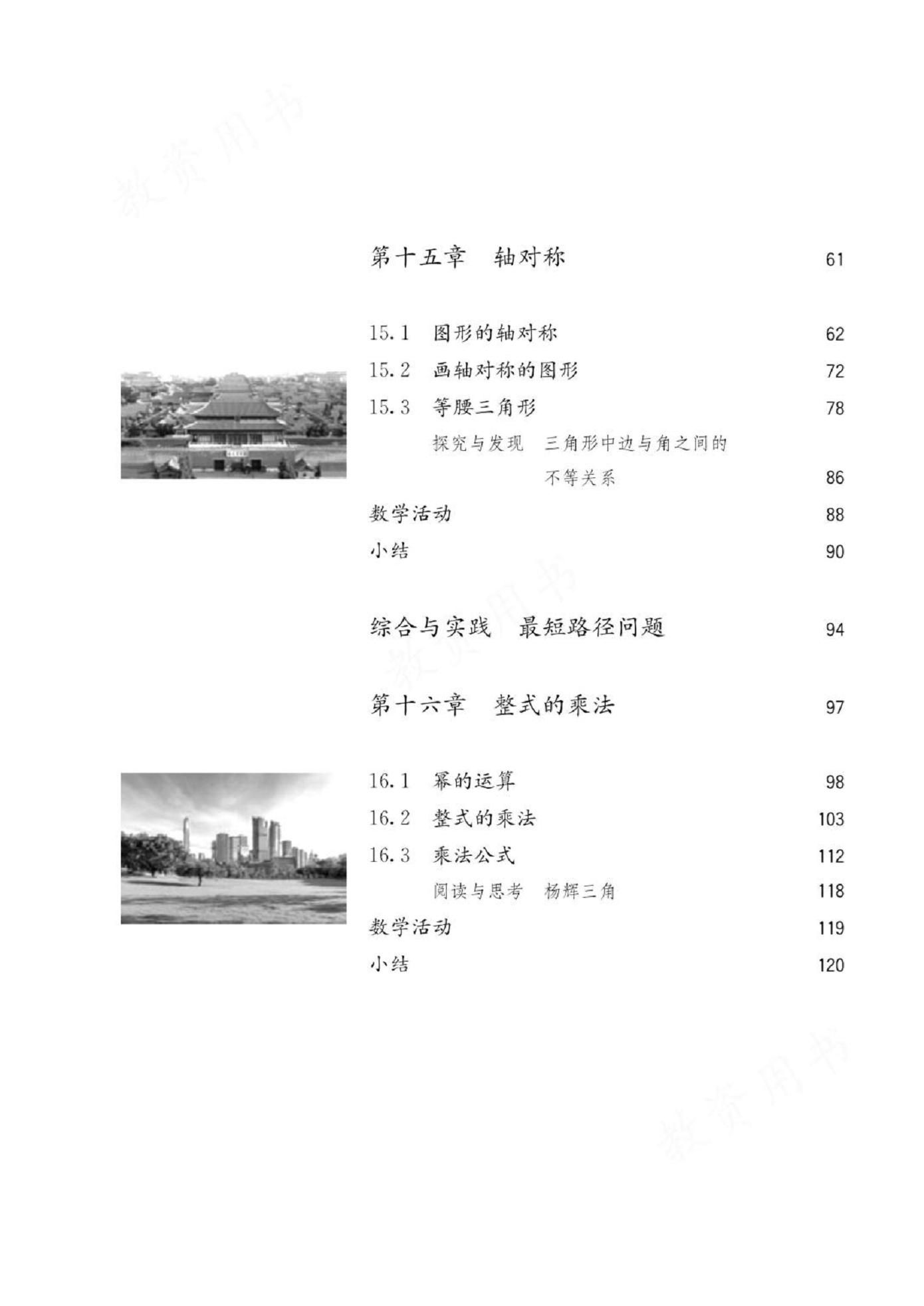 教资用书

第十五章　轴对称　61

15.1　图形的轴对称　62
15.2　画轴对称的图形　72
15.3　等腰三角形　78
探究与发现　三角形中边与角之间的不等关系　86
数学活动　88
小结　90

教资用书

综合与实践　最短路径问题　94

第十六章　整式的乘法　97

16.1　幂的运算　98
16.2　整式的乘法　103
16.3　乘法公式　112
阅读与思考　杨辉三角　118
数学活动　119
小结　120

教资用书